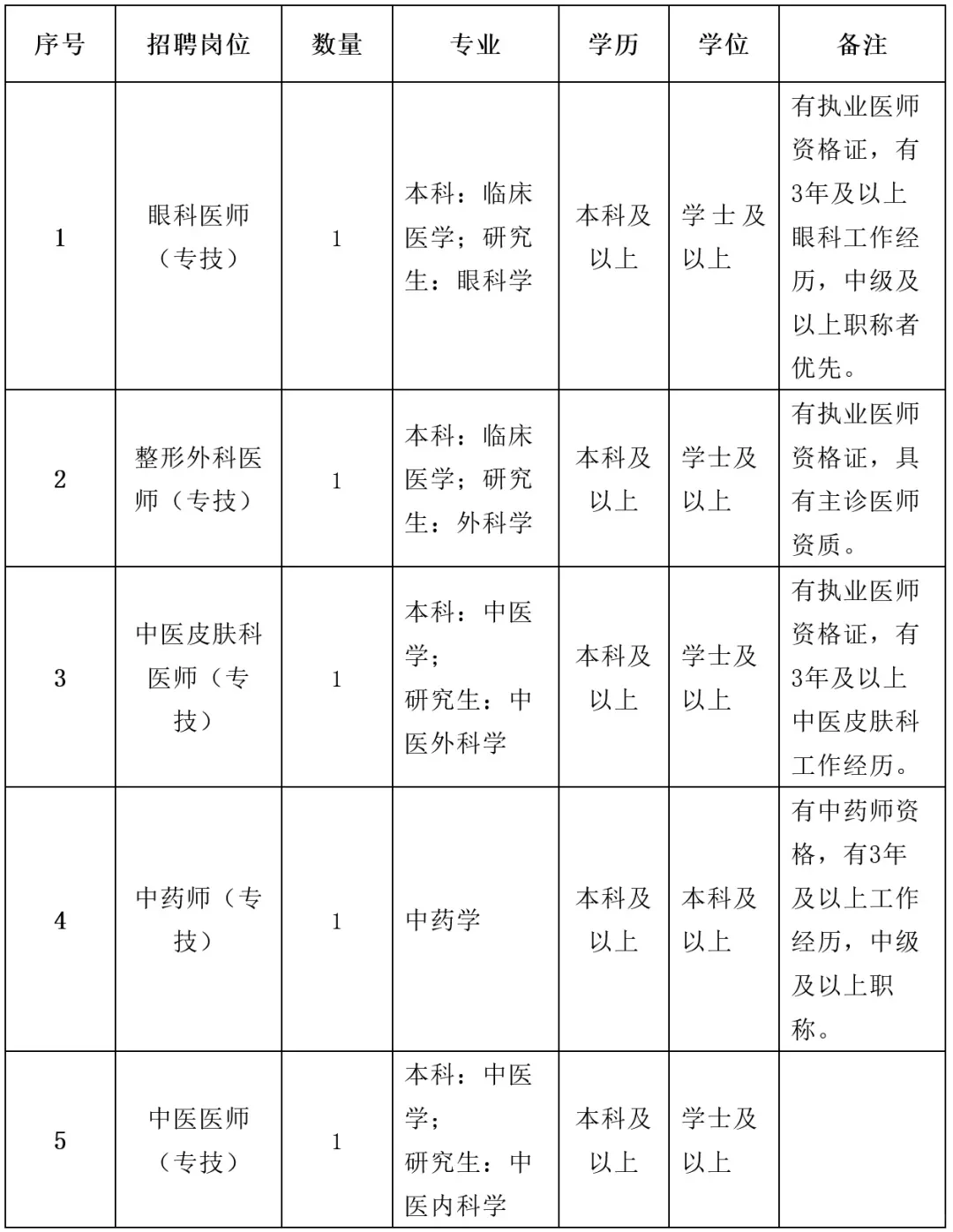 | 序号 | 招聘岗位 | 数量 | 专业 | 学历 | 学位 | 备注 |
|---|---|---|---|---|---|---|
| 1 | 眼科医师（专技） | 1 | 本科：临床医学；研究生：眼科学 | 本科及以上 | 学士及以上 | 有执业医师资格证，有3年及以上眼科工作经历，中级及以上职称者优先。 |
| 2 | 整形外科医师（专技） | 1 | 本科：临床医学；研究生：外科学 | 本科及以上 | 学士及以上 | 有执业医师资格证，具有主诊医师资质。 |
| 3 | 中医皮肤科医师（专技） | 1 | 本科：中医学；研究生：中医外科学 | 本科及以上 | 学士及以上 | 有执业医师资格证，有3年及以上中医皮肤科工作经历。 |
| 4 | 中药师（专技） | 1 | 中药学 | 本科及以上 | 本科及以上 | 有中药师资格，有3年及以上工作经历，中级及以上职称。 |
| 5 | 中医医师（专技） | 1 | 本科：中医学；研究生：中医内科学 | 本科及以上 | 学士及以上 | |